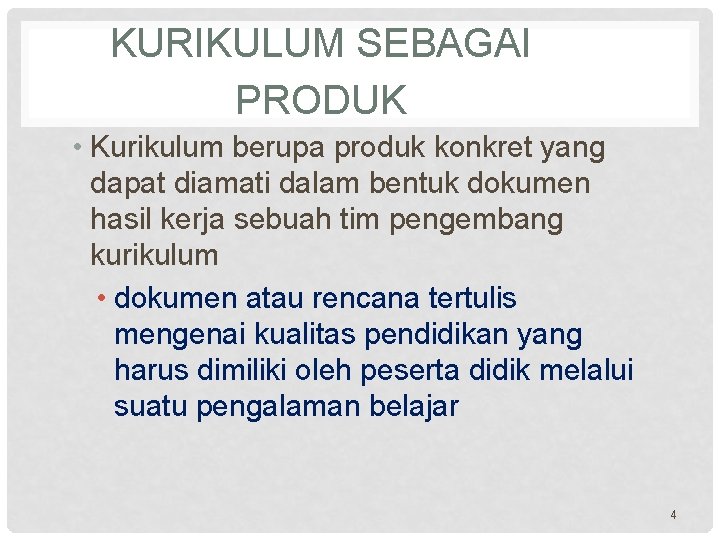 KURIKULUM SEBAGAI PRODUK

• Kurikulum berupa produk konkret yang dapat diamati dalam bentuk dokumen hasil kerja sebuah tim pengembang kurikulum

• dokumen atau rencana tertulis mengenai kualitas pendidikan yang harus dimiliki oleh peserta didik melalui suatu pengalaman belajar

4